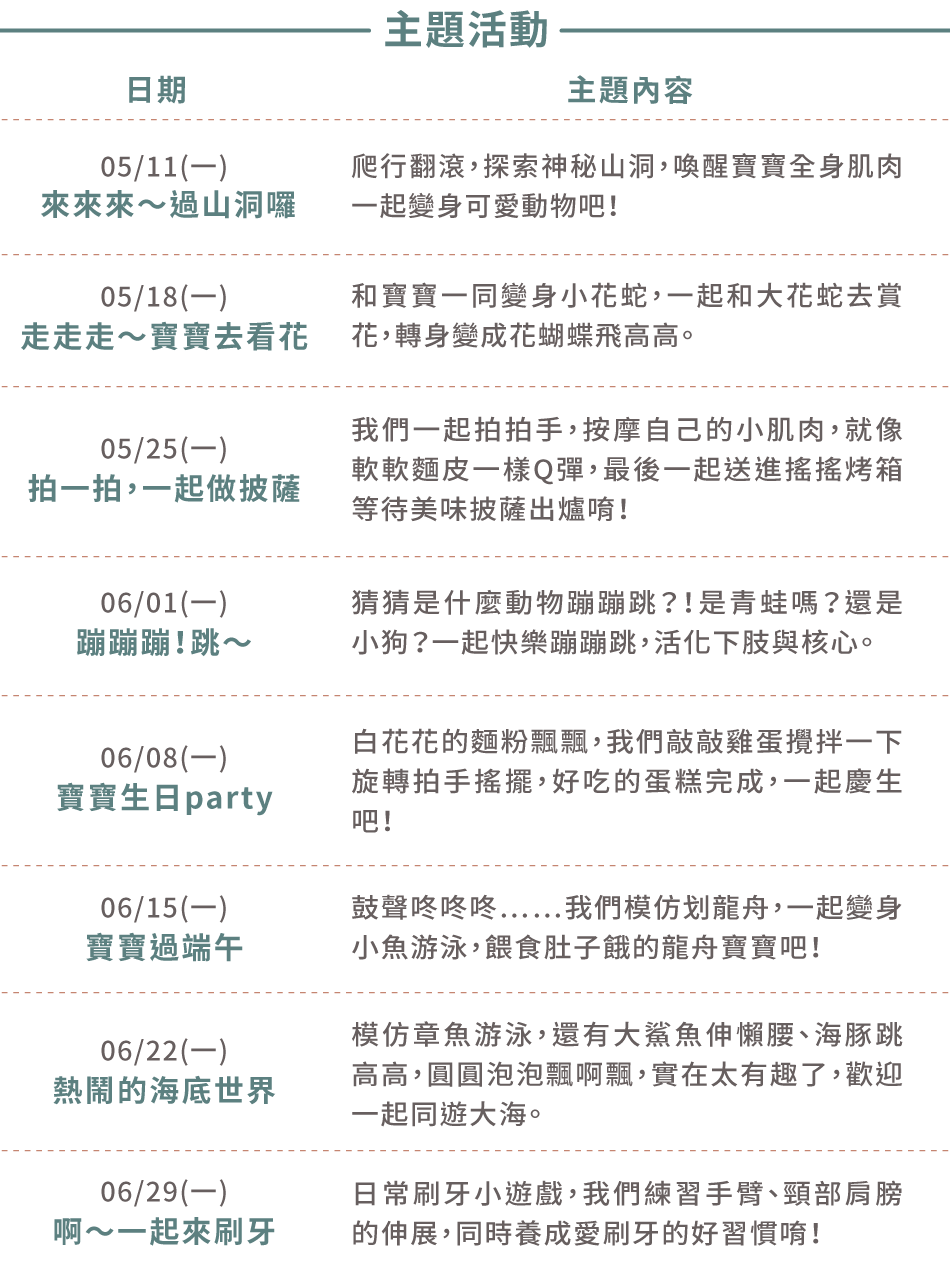 主題活動

| 日期 | 主題內容 |
|---|---|
| 05/11(一) 來來來～過山洞囉 | 爬行翻滾，探索神秘山洞，喚醒寶寶全身肌肉一起變身可愛動物吧！ |
| 05/18(一) 走走走～寶寶去看花 | 和寶寶一同變身小花蛇，一起和大花蛇去賞花，轉身變成花蝴蝶飛高高。 |
| 05/25(一) 拍一拍，一起做披薩 | 我們一起拍拍手，按摩自己的小肌肉，就像軟軟麵皮一樣Q彈，最後一起送進搖搖烤箱等待美味披薩出爐唷！ |
| 06/01(一) 蹦蹦蹦！跳～ | 猜猜是什麼動物蹦蹦跳？！是青蛙嗎？還是小狗？一起快樂蹦蹦跳，活化下肢與核心。 |
| 06/08(一) 寶寶生日party | 白花花的麵粉飄飄，我們敲敲雞蛋攪拌一下旋轉拍手搖擺，好吃的蛋糕完成，一起慶生吧！ |
| 06/15(一) 寶寶過端午 | 鼓聲咚咚咚......我們模仿划龍舟，一起變身小魚游泳，餵食肚子餓的龍舟寶寶吧！ |
| 06/22(一) 熱鬧的海底世界 | 模仿章魚游泳，還有大鯊魚伸懶腰、海豚跳高高，圓圓泡泡飄啊飄，實在太有趣了，歡迎一起同遊大海。 |
| 06/29(一) 啊～一起來刷牙 | 日常刷牙小遊戲，我們練習手臂、頸部肩膀的伸展，同時養成愛刷牙的好習慣唷！ |